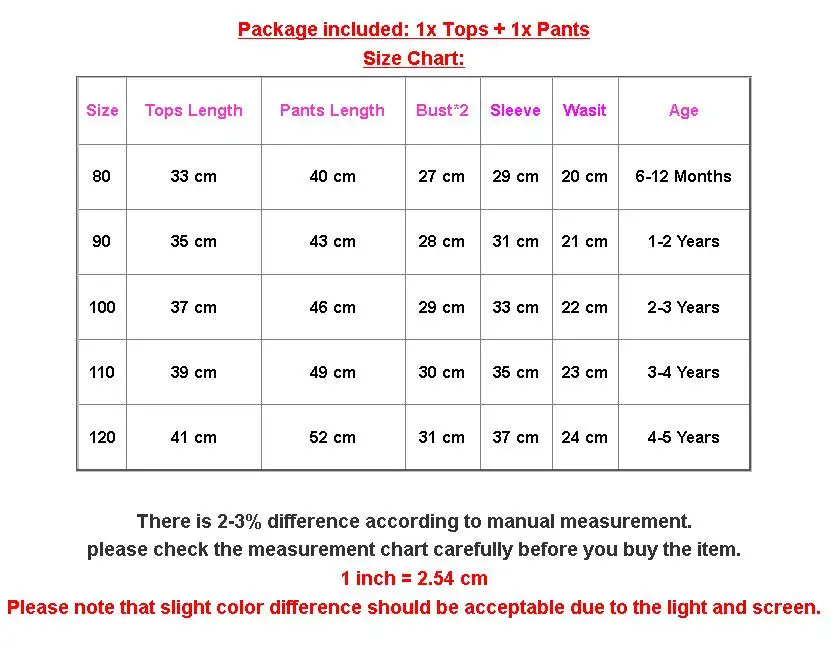 Package included: 1x Tops + 1x Pants

Size Chart:

| Size | Tops Length | Pants Length | Bust*2 | Sleeve | Wasit | Age |
|---|---|---|---|---|---|---|
| 80 | 33 cm | 40 cm | 27 cm | 29 cm | 20 cm | 6-12 Months |
| 90 | 35 cm | 43 cm | 28 cm | 31 cm | 21 cm | 1-2 Years |
| 100 | 37 cm | 46 cm | 29 cm | 33 cm | 22 cm | 2-3 Years |
| 110 | 39 cm | 49 cm | 30 cm | 35 cm | 23 cm | 3-4 Years |
| 120 | 41 cm | 52 cm | 31 cm | 37 cm | 24 cm | 4-5 Years |

There is 2-3% difference according to manual measurement.
please check the measurement chart carefully before you buy the item.
1 inch = 2.54 cm
Please note that slight color difference should be acceptable due to the light and screen.